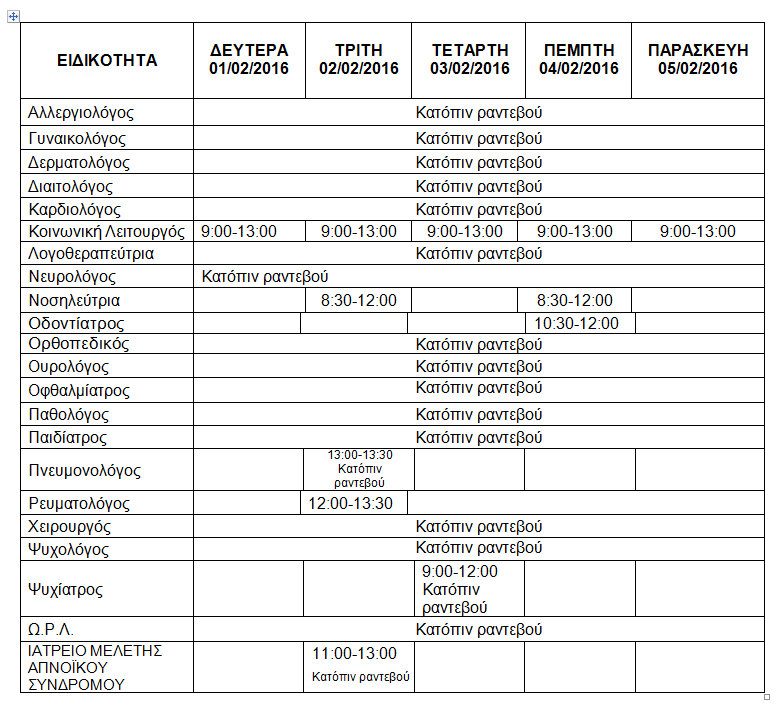 | ΕΙΔΙΚΟΤΗΤΑ | ΔΕΥΤΕΡΑ 01/02/2016 | ΤΡΙΤΗ 02/02/2016 | ΤΕΤΑΡΤΗ 03/02/2016 | ΠΕΜΠΤΗ 04/02/2016 | ΠΑΡΑΣΚΕΥΗ 05/02/2016 |
|---|---|---|---|---|---|
| Αλλεργιολόγος | Κατόπιν ραντεβού | | | | |
| Γυναικολόγος | Κατόπιν ραντεβού | | | | |
| Δερματολόγος | Κατόπιν ραντεβού | | | | |
| Διαιτολόγος | Κατόπιν ραντεβού | | | | |
| Καρδιολόγος | Κατόπιν ραντεβού | | | | |
| Κοινωνική Λειτουργός | 9:00-13:00 | 9:00-13:00 | 9:00-13:00 | 9:00-13:00 | 9:00-13:00 |
| Λογοθεραπεύτρια | Κατόπιν ραντεβού | | | | |
| Νευρολόγος | Κατόπιν ραντεβού | | | | |
| Νοσηλεύτρια | | 8:30-12:00 | | 8:30-12:00 | |
| Οδοντίατρος | | | | 10:30-12:00 | |
| Ορθοπεδικός | Κατόπιν ραντεβού | | | | |
| Ουρολόγος | Κατόπιν ραντεβού | | | | |
| Οφθαλμίατρος | Κατόπιν ραντεβού | | | | |
| Παθολόγος | Κατόπιν ραντεβού | | | | |
| Παιδίατρος | Κατόπιν ραντεβού | | | | |
| Πνευμονολόγος | | 13:00-13:30 Κατόπιν ραντεβού | | | |
| Ρευματολόγος | | 12:00-13:30 | | | |
| Χειρουργός | Κατόπιν ραντεβού | | | | |
| Ψυχολόγος | Κατόπιν ραντεβού | | | | |
| Ψυχίατρος | | | 9:00-12:00 Κατόπιν ραντεβού | | |
| Ω.Ρ.Λ. | Κατόπιν ραντεβού | | | | |
| ΙΑΤΡΕΙΟ ΜΕΛΕΤΗΣ ΑΠΝΟΪΚΟΥ ΣΥΝΔΡΟΜΟΥ | | 11:00-13:00 Κατόπιν ραντεβού | | | |